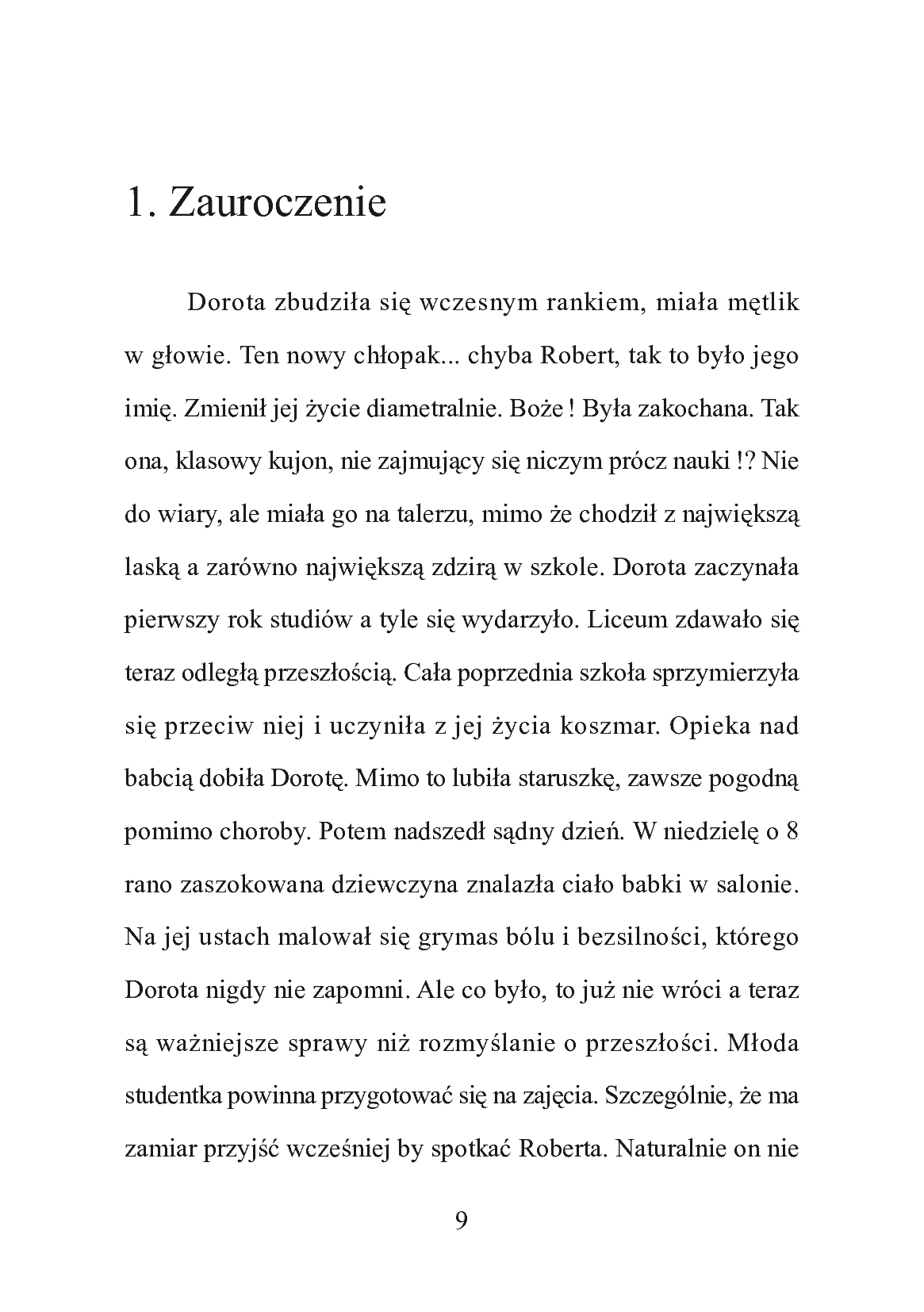 1. Zauroczenie

Dorota zbudziła się wczesnym rankiem, miała mętlik w głowie. Ten nowy chłopak... chyba Robert, tak to było jego imię. Zmienił jej życie diametralnie. Boże ! Była zakochana. Tak ona, klasowy kujon, nie zajmujący się niczym prócz nauki !? Nie do wiary, ale miała go na talerzu, mimo że chodził z największą laską a zarówno największą zdzirą w szkole. Dorota zaczynała pierwszy rok studiów a tyle się wydarzyło. Liceum zdawało się teraz odległą przeszłością. Cała poprzednia szkoła sprzymierzyła się przeciw niej i uczyniła z jej życia koszmar. Opieka nad babcią dobiła Dorotę. Mimo to lubiła staruszkę, zawsze pogodną pomimo choroby. Potem nadszedł sądny dzień. W niedzielę o 8 rano zaszokowana dziewczyna znalazła ciało babki w salonie. Na jej ustach malował się grymas bólu i bezsilności, którego Dorota nigdy nie zapomni. Ale co było, to już nie wróci a teraz są ważniejsze sprawy niż rozmyślanie o przeszłości. Młoda studentka powinna przygotować się na zajęcia. Szczególnie, że ma zamiar przyjść wcześniej by spotkać Roberta. Naturalnie on nie

9